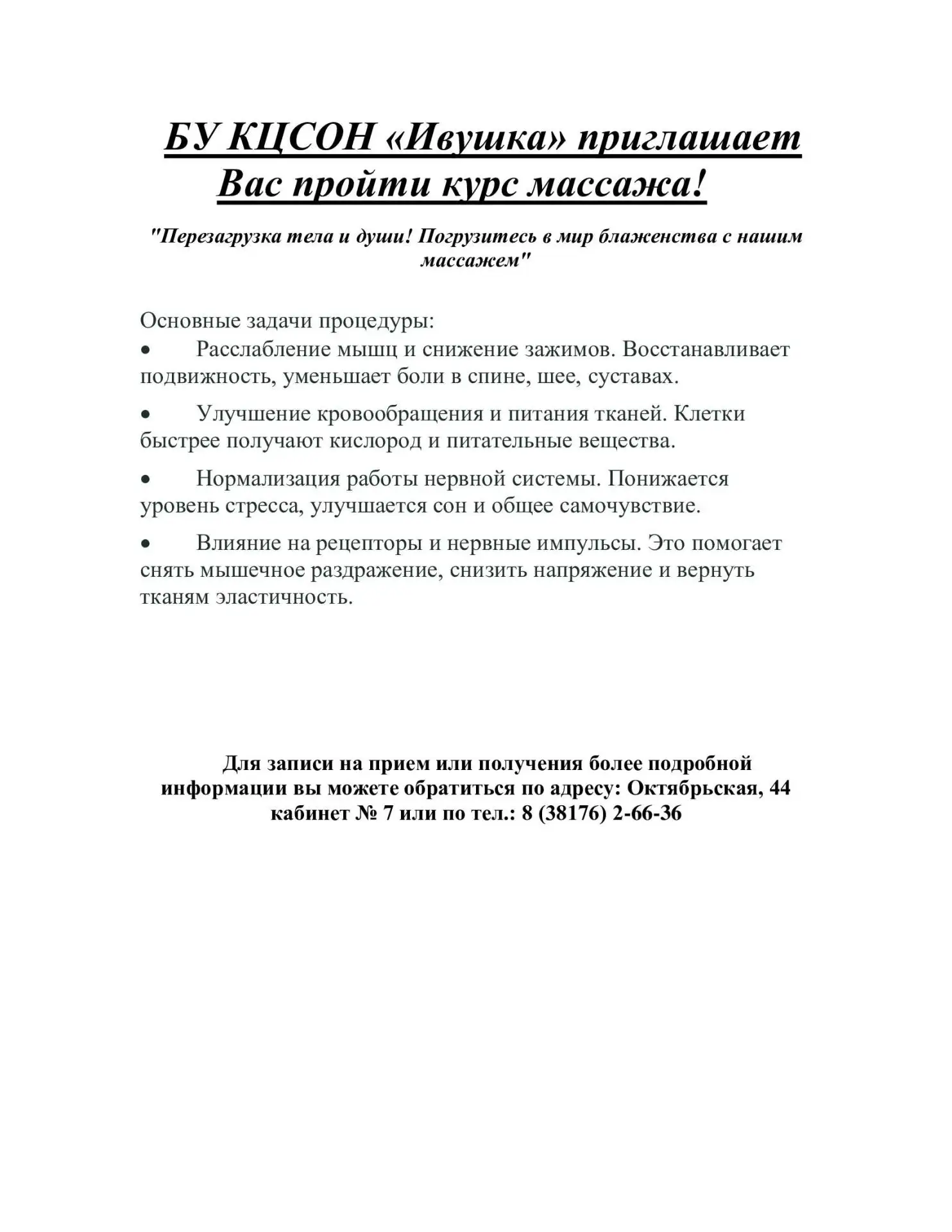 БУ КЦСОН «Ивушка» приглашает Вас пройти курс массажа!

"Перезагрузка тела и души! Погрузитесь в мир блаженства с нашим массажем"

Основные задачи процедуры:
• Расслабление мышц и снижение зажимов. Восстанавливает подвижность, уменьшает боли в спине, шее, суставах.

• Улучшение кровообращения и питания тканей. Клетки быстрее получают кислород и питательные вещества.

• Нормализация работы нервной системы. Понижается уровень стресса, улучшается сон и общее самочувствие.

• Влияние на рецепторы и нервные импульсы. Это помогает снять мышечное раздражение, снизить напряжение и вернуть тканям эластичность.

Для записи на прием или получения более подробной информации вы можете обратиться по адресу: Октябрьская, 44 кабинет № 7 или по тел.: 8 (38176) 2-66-36